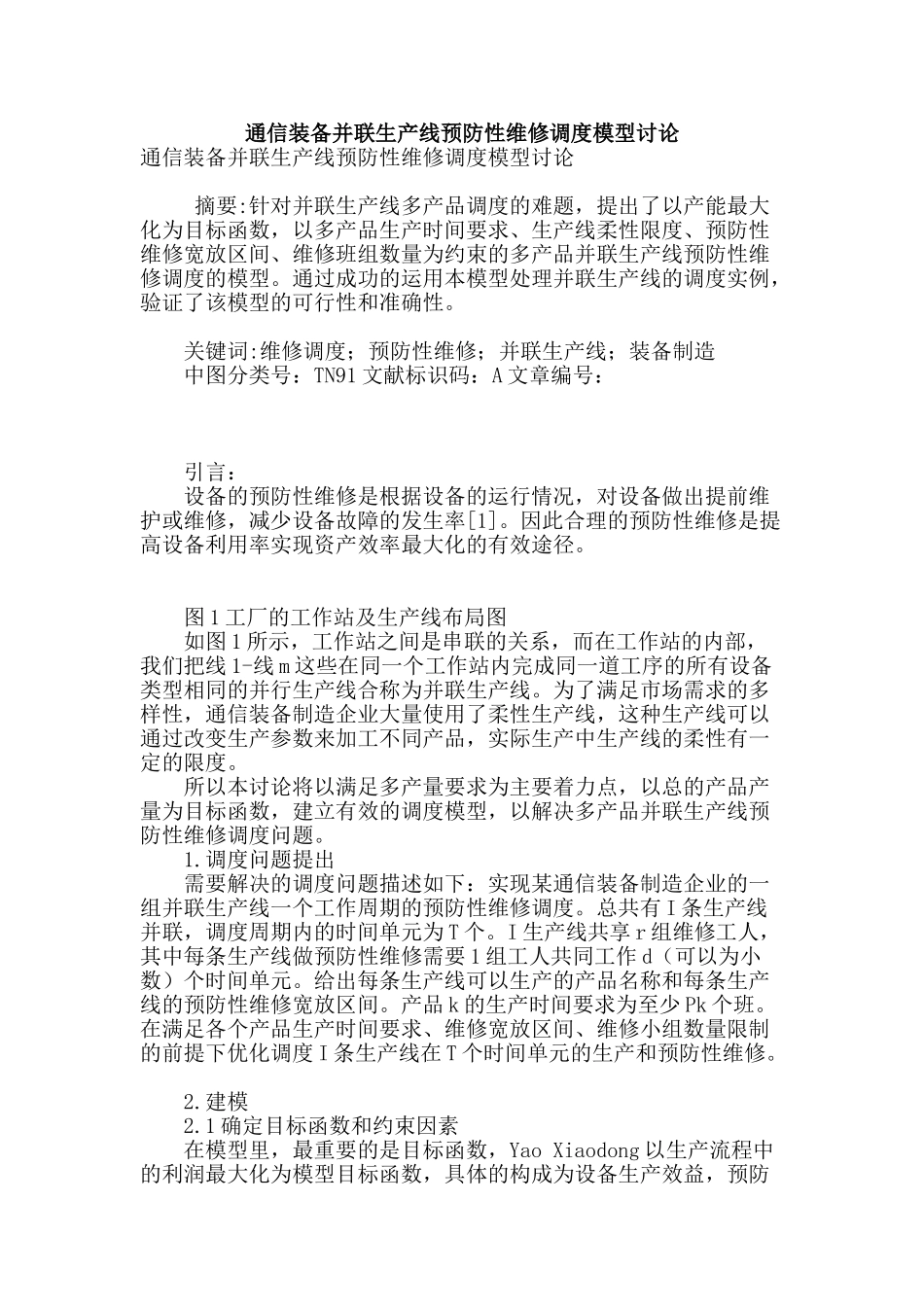 通信装备并联生产线预防性维修调度模型讨论
通信装备并联生产线预防性维修调度模型讨论

摘要:针对并联生产线多产品调度的难题，提出了以产能最大化为目标函数，以多产品生产时间要求、生产线柔性限度、预防性维修宽放区间、维修班组数量为约束的多产品并联生产线预防性维修调度的模型。通过成功的运用本模型处理并联生产线的调度实例，验证了该模型的可行性和准确性。

关键词:维修调度；预防性维修；并联生产线；装备制造
中图分类号：TN91 文献标识码：A 文章编号：

引言：
设备的预防性维修是根据设备的运行情况，对设备做出提前维护或维修，减少设备故障的发生率[1]。因此合理的预防性维修是提高设备利用率实现资产效率最大化的有效途径。

图 1 工厂的工作站及生产线布局图
如图 1 所示，工作站之间是串联的关系，而在工作站的内部，我们把线 1-线 m 这些在同一个工作站内完成同一道工序的所有设备类型相同的并行生产线合称为并联生产线。为了满足市场需求的多样性，通信装备制造企业大量使用了柔性生产线，这种生产线可以通过改变生产参数来加工不同产品，实际生产中生产线的柔性有一定的限度。
所以本讨论将以满足多产量要求为主要着力点，以总的产品产量为目标函数，建立有效的调度模型，以解决多产品并联生产线预防性维修调度问题。
1.调度问题提出
需要解决的调度问题描述如下：实现某通信装备制造企业的一组并联生产线一个工作周期的预防性维修调度。总共有 I 条生产线并联，调度周期内的时间单元为 T 个。I 生产线共享 r 组维修工人，其中每条生产线做预防性维修需要 1 组工人共同工作 d（可以为小数）个时间单元。给出每条生产线可以生产的产品名称和每条生产线的预防性维修宽放区间。产品 k 的生产时间要求为至少 Pk 个班。在满足各个产品生产时间要求、维修宽放区间、维修小组数量限制的前提下优化调度 I 条生产线在 T 个时间单元的生产和预防性维修。

2.建模
2.1 确定目标函数和约束因素
在模型里，最重要的是目标函数，Yao Xiaodong 以生产流程中的利润最大化为模型目标函数，具体的构成为设备生产效益，预防